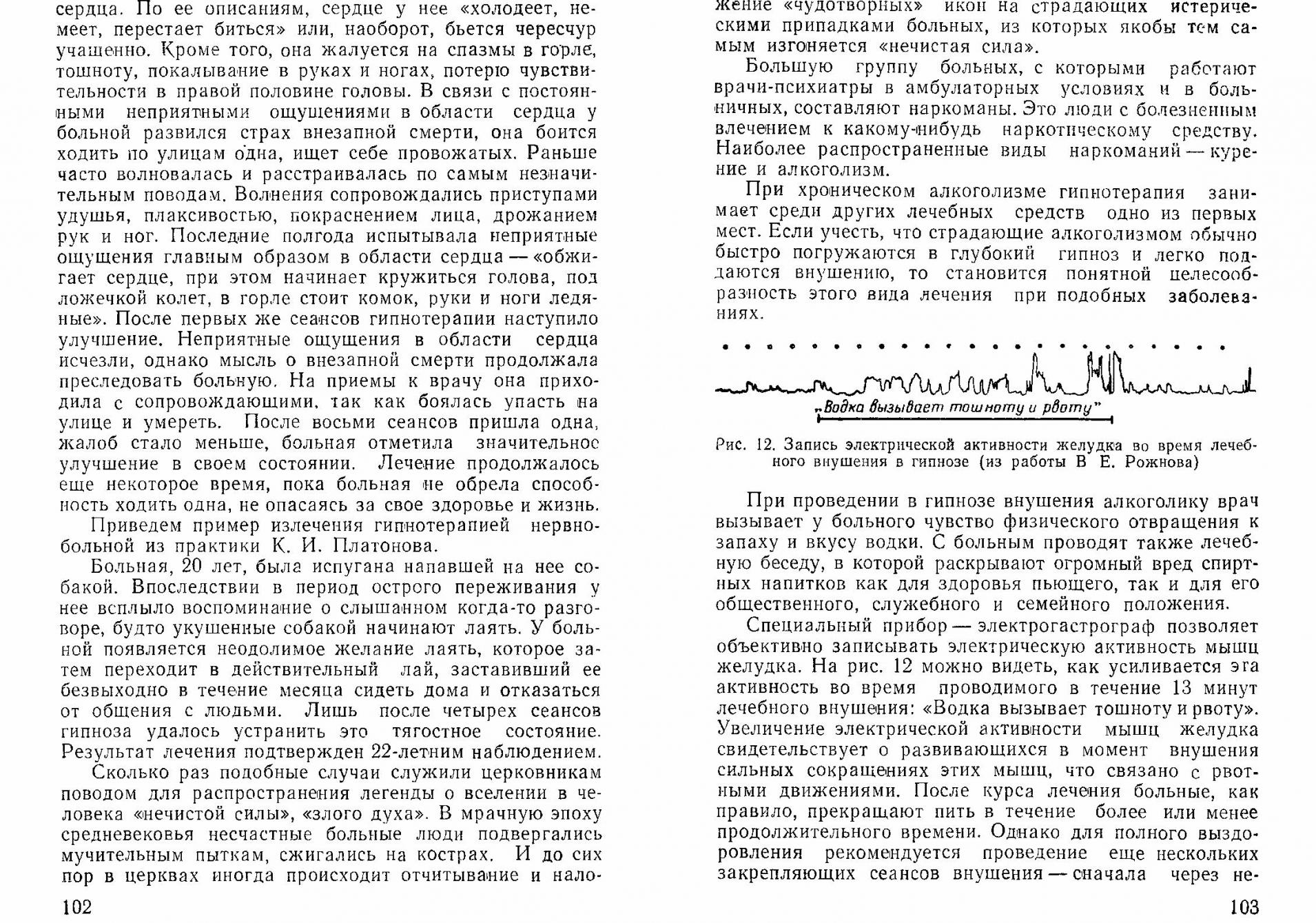 сердца. По ее описаниям, сердце у нее «холодеет, немеет, перестает биться» или, наоборот, бьется чересчур учащенно. Кроме того, она жалуется на спазмы в горле, тошноту, покалывание в руках и ногах, потерю чувствительности в правой половине головы. В связи с постоянными неприятными ощущениями в области сердца у больной развился страх внезапной смерти, она боится ходить по улицам одна, ищет себе провожатых. Раньше часто волновалась и расстраивалась по самым незначительным поводам. Волнения сопровождались приступами удушья, плаксивостью, покраснением лица, дрожанием рук и ног. Последние полгода испытывала неприятные ощущения главным образом в области сердца — «обжигает сердце, при этом начинает кружиться голова, под ложечкой колет, в горле стоит комок, руки и ноги ледяные». После первых же сеансов гипнотерапии наступило улучшение. Неприятные ощущения в области сердца исчезли, однако мысль о внезапной смерти продолжала преследовать больную. На приемы к врачу она приходила с сопровождающими, так как боялась упасть на улице и умереть. После восьми сеансов пришла одна, жалоб стало меньше, больная отметила значительное улучшение в своем состоянии. Лечение продолжалось еще некоторое время, пока больная не обрела способность ходить одна, не опасаясь за свое здоровье и жизнь.

Приведем пример излечения гипнотерапией нервнобольной из практики К. И. Платонова.

Больная, 20 лет, была испугана напавшей на нее собакой. Впоследствии в период острого переживания у нее всплыло воспоминание о слышанном когда-то разговоре, будто укушенные собакой начинают лаять. У больной появляется неодолимое желание лаять, которое затем переходит в действительный лай, заставивший ее безвыходно в течение месяца сидеть дома и отказаться от общения с людьми. Лишь после четырех сеансов гипноза удалось устранить это тягостное состояние. Результат лечения подтвержден 22-летним наблюдением.

Сколько раз подобные случаи служили церковникам поводом для распространения легенды о вселении в человека «нечистой силы», «злого духа». В мрачную эпоху средневековья несчастные больные люди подвергались мучительным пыткам, сжигались на кострах. И до сих пор в церквах иногда происходит отчитывание и нало-

102

жение «чудотворных» икон на страдающих истерическими припадками больных, из которых якобы тем самым изгоняется «нечистая сила».

Большую группу больных, с которыми работают врачи-психиатры в амбулаторных условиях и в больничных, составляют наркоманы. Это люди с болезненным влечением к какому-нибудь наркотическому средству. Наиболее распространенные виды наркоманий — курение и алкоголизм.

При хроническом алкоголизме гипнотерапия занимает среди других лечебных средств одно из первых мест. Если учесть, что страдающие алкоголизмом обычно быстро погружаются в глубокий гипноз и легко поддаются внушению, то становится понятной целесообразность этого вида лечения при подобных заболеваниях.

„Водка вызывает тошноту и рвоту"

Рис. 12. Запись электрической активности желудка во время лечебного внушения в гипнозе (из работы В Е. Рожнова)

При проведении в гипнозе внушения алкоголику врач вызывает у больного чувство физического отвращения к запаху и вкусу водки. С больным проводят также лечебную беседу, в которой раскрывают огромный вред спиртных напитков как для здоровья пьющего, так и для его общественного, служебного и семейного положения.

Специальный прибор — электрогастрограф позволяет объективно записывать электрическую активность мышц желудка. На рис. 12 можно видеть, как усиливается эта активность во время проводимого в течение 13 минут лечебного внушения: «Водка вызывает тошноту и рвоту». Увеличение электрической активности мышц желудка свидетельствует о развивающихся в момент внушения сильных сокращениях этих мышц, что связано с рвотными движениями. После курса лечения больные, как правило, прекращают пить в течение более или менее продолжительного времени. Однако для полного выздоровления рекомендуется проведение еще нескольких закрепляющих сеансов внушения — сначала через не-

103